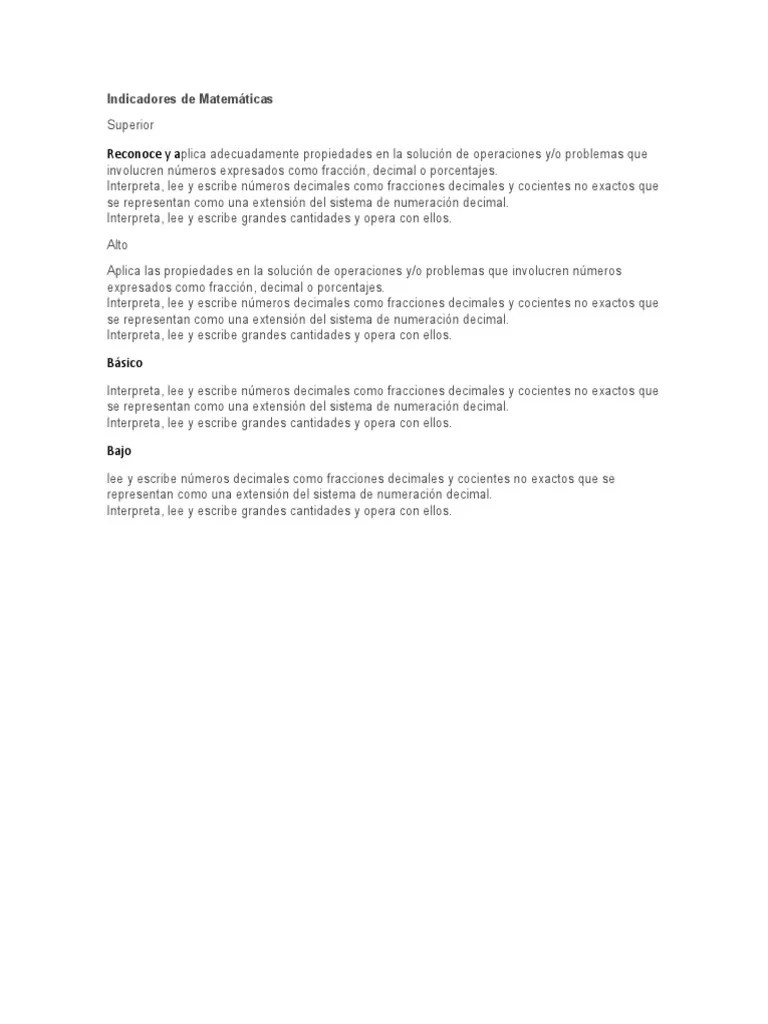 Indicadores de Matemáticas

Superior

Reconoce y aplica adecuadamente propiedades en la solución de operaciones y/o problemas que involucren números expresados como fracción, decimal o porcentajes.
Interpreta, lee y escribe números decimales como fracciones decimales y cocientes no exactos que se representan como una extensión del sistema de numeración decimal.
Interpreta, lee y escribe grandes cantidades y opera con ellos.

Alto

Aplica las propiedades en la solución de operaciones y/o problemas que involucren números expresados como fracción, decimal o porcentajes.
Interpreta, lee y escribe números decimales como fracciones decimales y cocientes no exactos que se representan como una extensión del sistema de numeración decimal.
Interpreta, lee y escribe grandes cantidades y opera con ellos.

Básico

Interpreta, lee y escribe números decimales como fracciones decimales y cocientes no exactos que se representan como una extensión del sistema de numeración decimal.
Interpreta, lee y escribe grandes cantidades y opera con ellos.

Bajo

lee y escribe números decimales como fracciones decimales y cocientes no exactos que se representan como una extensión del sistema de numeración decimal.
Interpreta, lee y escribe grandes cantidades y opera con ellos.